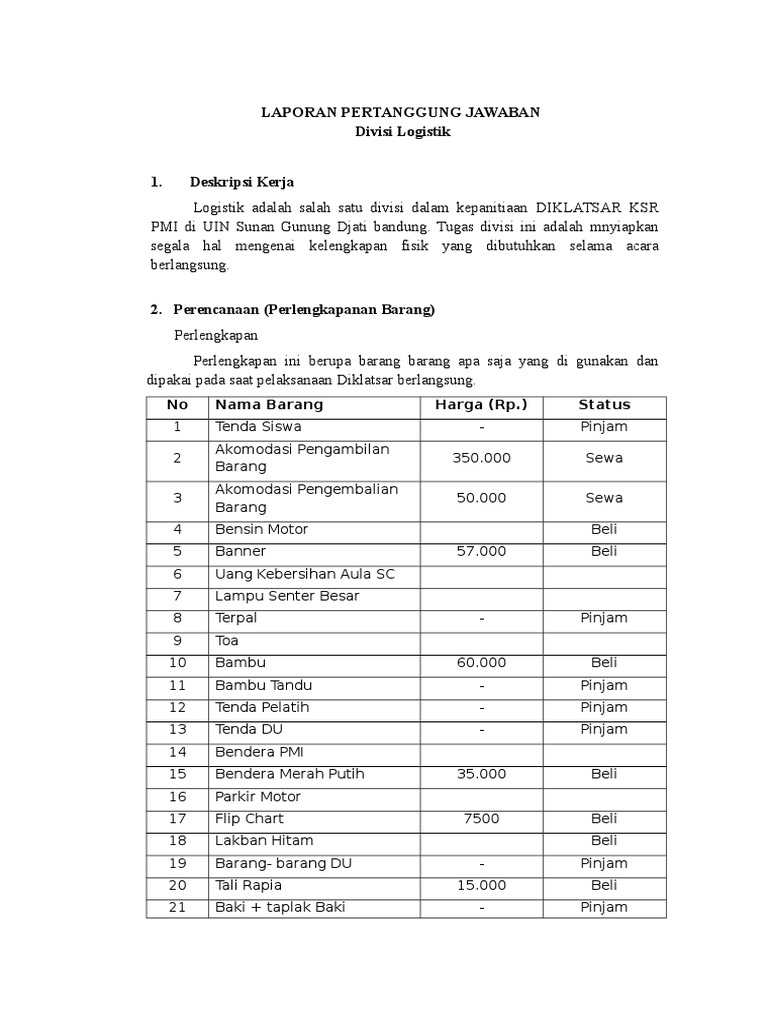 LAPORAN PERTANGGUNG JAWABAN
Divisi Logistik

1. Deskripsi Kerja

Logistik adalah salah satu divisi dalam kepanitiaan DIKLATSAR KSR PMI di UIN Sunan Gunung Djati bandung. Tugas divisi ini adalah mnyiapkan segala hal mengenai kelengkapan fisik yang dibutuhkan selama acara berlangsung.

2. Perencanaan (Perlengkapanan Barang)

Perlengkapan

Perlengkapan ini berupa barang barang apa saja yang di gunakan dan dipakai pada saat pelaksanaan Diklatsar berlangsung.

| No | Nama Barang | Harga (Rp.) | Status |
|---|---|---|---|
| 1 | Tenda Siswa | - | Pinjam |
| 2 | Akomodasi Pengambilan Barang | 350.000 | Sewa |
| 3 | Akomodasi Pengembalian Barang | 50.000 | Sewa |
| 4 | Bensin Motor | | Beli |
| 5 | Banner | 57.000 | Beli |
| 6 | Uang Kebersihan Aula SC | | |
| 7 | Lampu Senter Besar | | |
| 8 | Terpal | - | Pinjam |
| 9 | Toa | | |
| 10 | Bambu | 60.000 | Beli |
| 11 | Bambu Tandu | - | Pinjam |
| 12 | Tenda Pelatih | - | Pinjam |
| 13 | Tenda DU | - | Pinjam |
| 14 | Bendera PMI | | |
| 15 | Bendera Merah Putih | 35.000 | Beli |
| 16 | Parkir Motor | | |
| 17 | Flip Chart | 7500 | Beli |
| 18 | Lakban Hitam | | Beli |
| 19 | Barang- barang DU | - | Pinjam |
| 20 | Tali Rapia | 15.000 | Beli |
| 21 | Baki + taplak Baki | - | Pinjam |